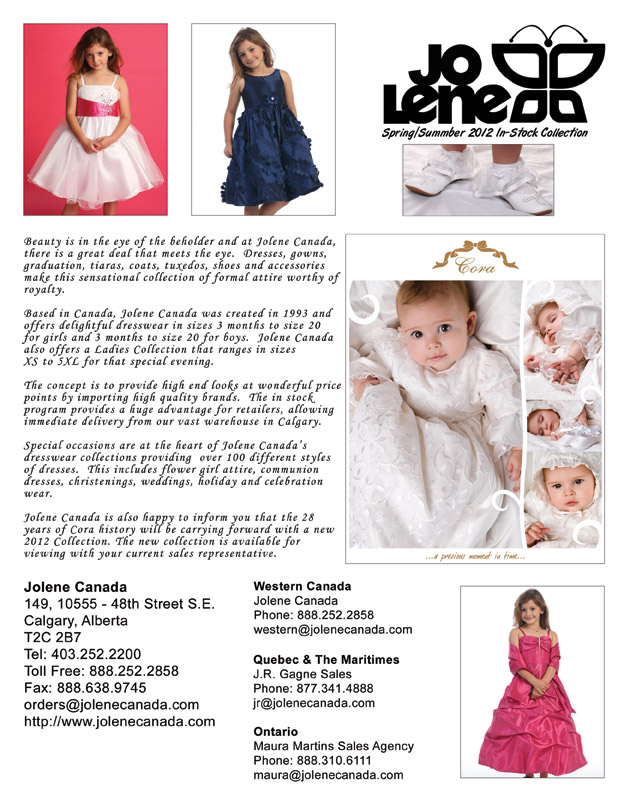 JO LENE

Spring/Summer 2012 In-Stock Collection

Beauty is in the eye of the beholder and at Jolene Canada, there is a great deal that meets the eye. Dresses, gowns, graduation, tiaras, coats, tuxedos, shoes and accessories make this sensational collection of formal attire worthy of royalty.

Based in Canada, Jolene Canada was created in 1993 and offers delightful dresswear in sizes 3 months to size 20 for girls and 3 months to size 20 for boys. Jolene Canada also offers a Ladies Collection that ranges in sizes XS to 5XL for that special evening.

The concept is to provide high end looks at wonderful price points by importing high quality brands. The in stock program provides a huge advantage for retailers, allowing immediate delivery from our vast warehouse in Calgary.

Special occasions are at the heart of Jolene Canada's dresswear collections providing over 100 different styles of dresses. This includes flower girl attire, communion dresses, christenings, weddings, holiday and celebration wear.

Jolene Canada is also happy to inform you that the 28 years of Cora history will be carrying forward with a new 2012 Collection. The new collection is available for viewing with your current sales representative.

Cora

...a precious moment in time...

Jolene Canada
149, 10555 - 48th Street S.E.
Calgary, Alberta
T2C 2B7
Tel: 403.252.2200
Toll Free: 888.252.2858
Fax: 888.638.9745
orders@jolenecanada.com
http://www.jolenecanada.com

Western Canada
Jolene Canada
Phone: 888.252.2858
western@jolenecanada.com

Quebec & The Maritimes
J.R. Gagne Sales
Phone: 877.341.4888
jr@jolenecanada.com

Ontario
Maura Martins Sales Agency
Phone: 888.310.6111
maura@jolenecanada.com